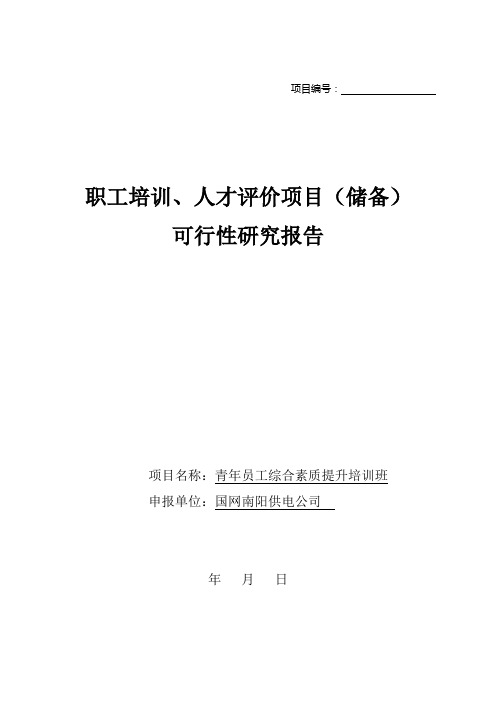 项目编号：

职工培训、人才评价项目（储备）
可行性研究报告

项目名称：青年员工综合素质提升培训班
申报单位：国网南阳供电公司

年 月 日